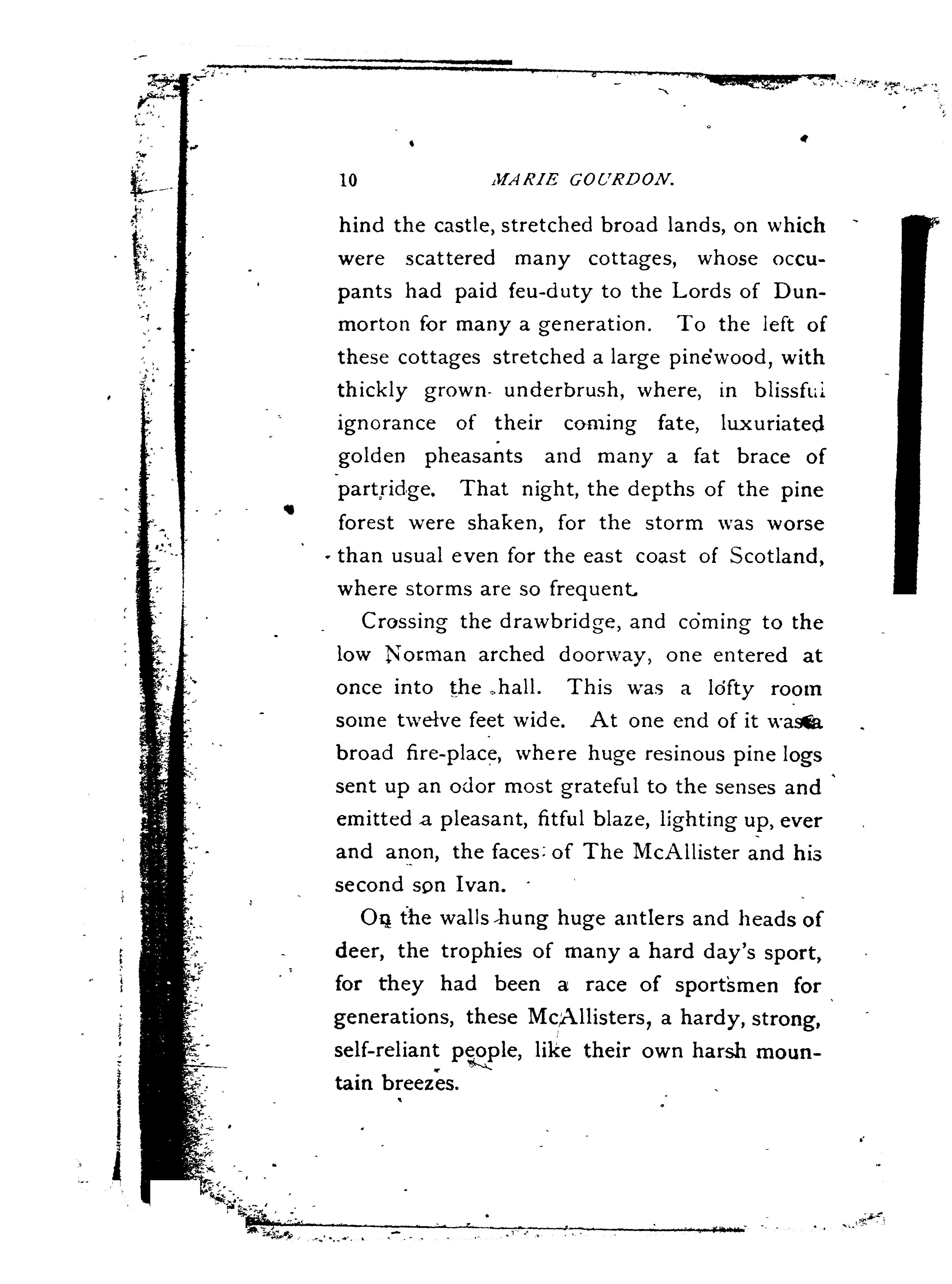 10 MARIE GOURDON.

hind the castle, stretched broad lands, on which were scattered many cottages, whose occupants had paid feu-duty to the Lords of Dunmorton for many a generation. To the left of these cottages stretched a large pinewood, with thickly grown underbrush, where, in blissful ignorance of their coming fate, luxuriated golden pheasants and many a fat brace of partridge. That night, the depths of the pine forest were shaken, for the storm was worse than usual even for the east coast of Scotland, where storms are so frequent.

Crossing the drawbridge, and coming to the low Norman arched doorway, one entered at once into the hall. This was a lofty room some twelve feet wide. At one end of it was a broad fire-place, where huge resinous pine logs sent up an odor most grateful to the senses and emitted a pleasant, fitful blaze, lighting up, ever and anon, the faces of The McAllister and his second son Ivan.

On the walls hung huge antlers and heads of deer, the trophies of many a hard day's sport, for they had been a race of sportsmen for generations, these McAllisters, a hardy, strong, self-reliant people, like their own harsh mountain breezes.